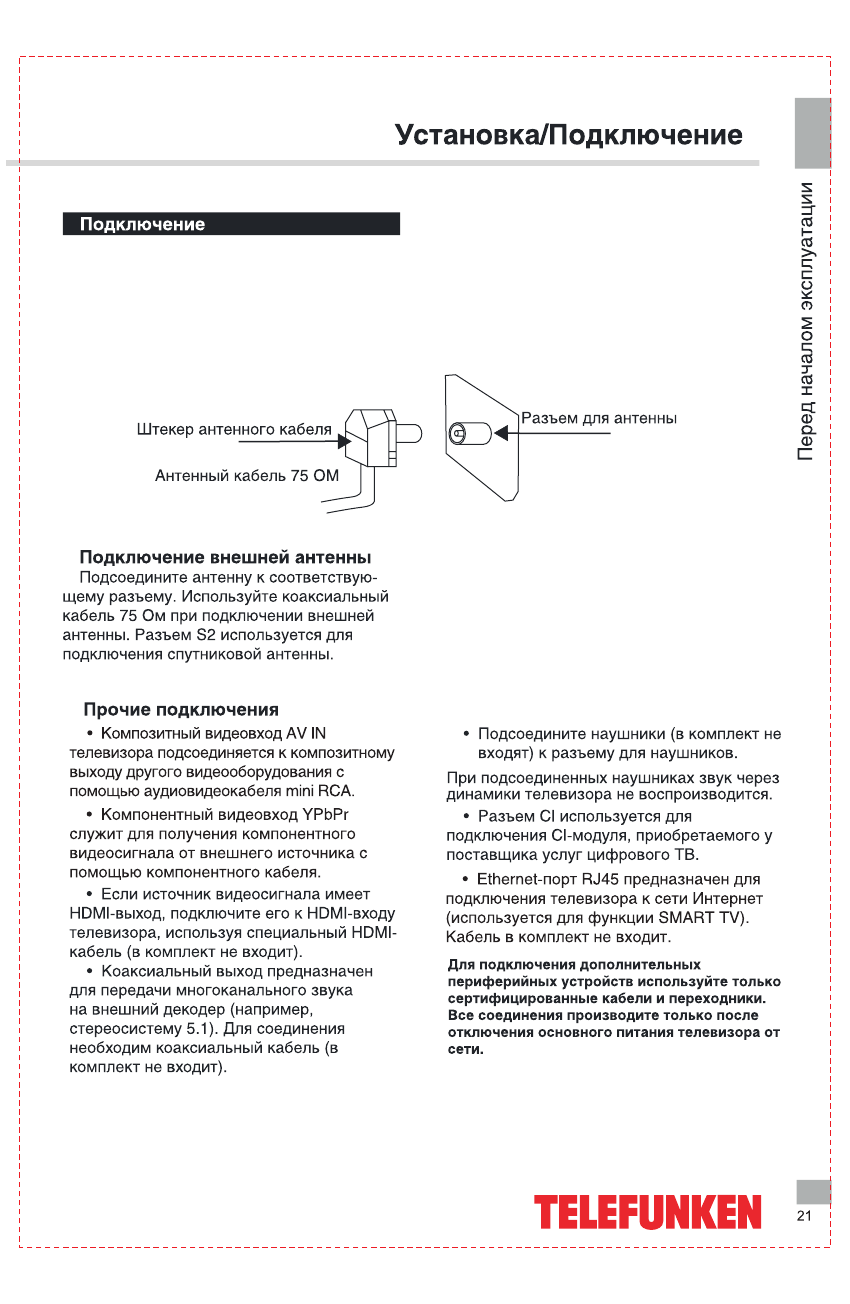 Установка/Подключение

Перед началом эксплуатации

Подключение

Штекер антенного кабеля

Антенный кабель 75 ОМ

Разъем для антенны

Подключение внешней антенны

Подсоедините антенну к соответствующему разъему. Используйте коаксиальный кабель 75 Ом при подключении внешней антенны. Разъем S2 используется для подключения спутниковой антенны.

Прочие подключения

• Композитный видеовход AV IN телевизора подсоединяется к композитному выходу другого видеооборудования с помощью аудиовидеокабеля mini RCA.

• Компонентный видеовход YPbPr служит для получения компонентного видеосигнала от внешнего источника с помощью компонентного кабеля.

• Если источник видеосигнала имеет HDMI-выход, подключите его к HDMI-входу телевизора, используя специальный HDMI-кабель (в комплект не входит).

• Коаксиальный выход предназначен для передачи многоканального звука на внешний декодер (например, стереосистему 5.1). Для соединения необходим коаксиальный кабель (в комплект не входит).

• Подсоедините наушники (в комплект не входят) к разъему для наушников.

При подсоединенных наушниках звук через динамики телевизора не воспроизводится.

• Разъем CI используется для подключения CI-модуля, приобретаемого у поставщика услуг цифрового ТВ.

• Ethernet-порт RJ45 предназначен для подключения телевизора к сети Интернет (используется для функции SMART TV). Кабель в комплект не входит.

Для подключения дополнительных периферийных устройств используйте только сертифицированные кабели и переходники. Все соединения производите только после отключения основного питания телевизора от сети.

TELEFUNKEN

21